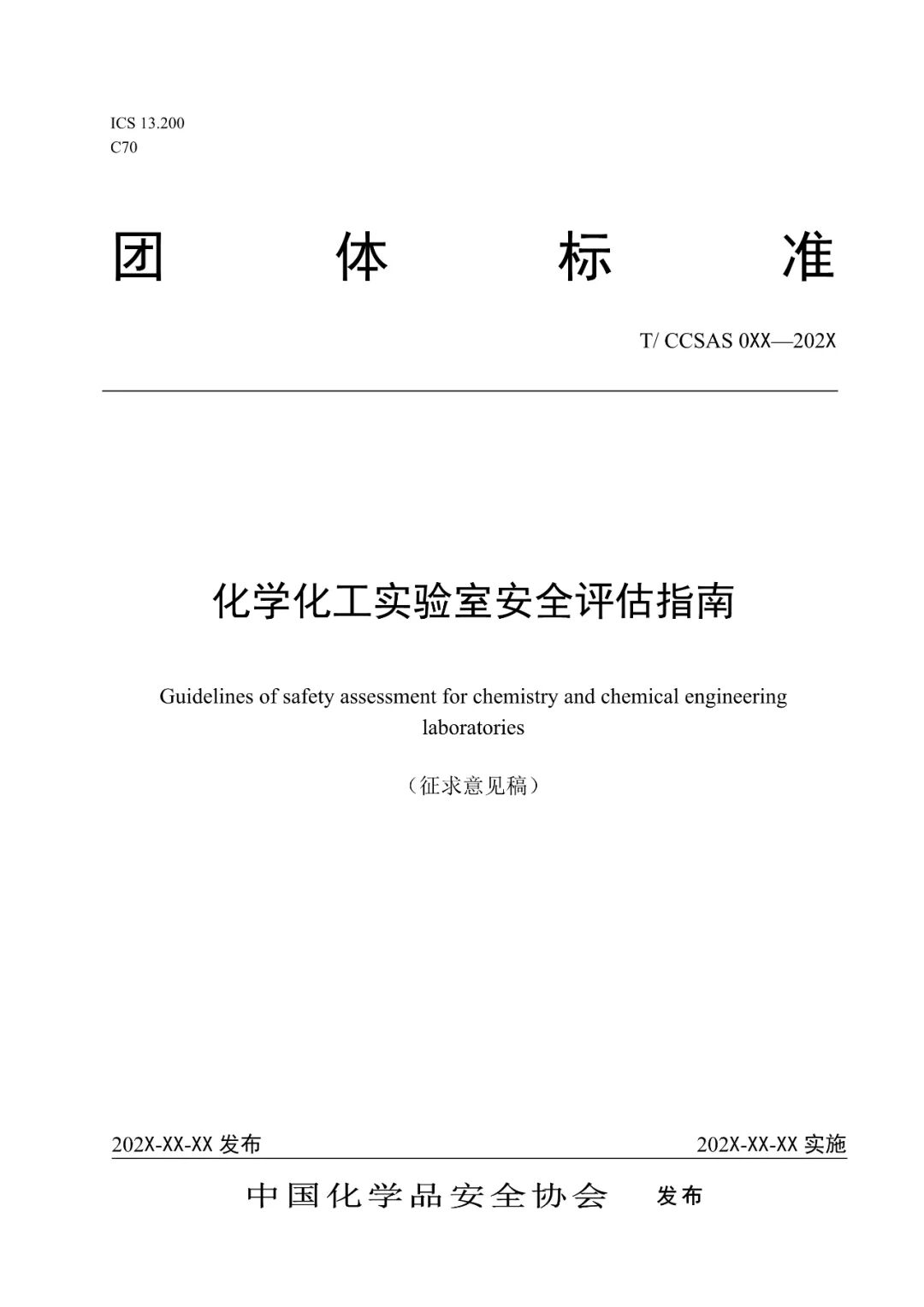 ICS 13.200
C70

团 体 标 准

T/ CCSAS 0XX—202X

化学化工实验室安全评估指南

Guidelines of safety assessment for chemistry and chemical engineering laboratories

（征求意见稿）

202X-XX-XX 发布

202X-XX-XX 实施

中国化学品安全协会 发布